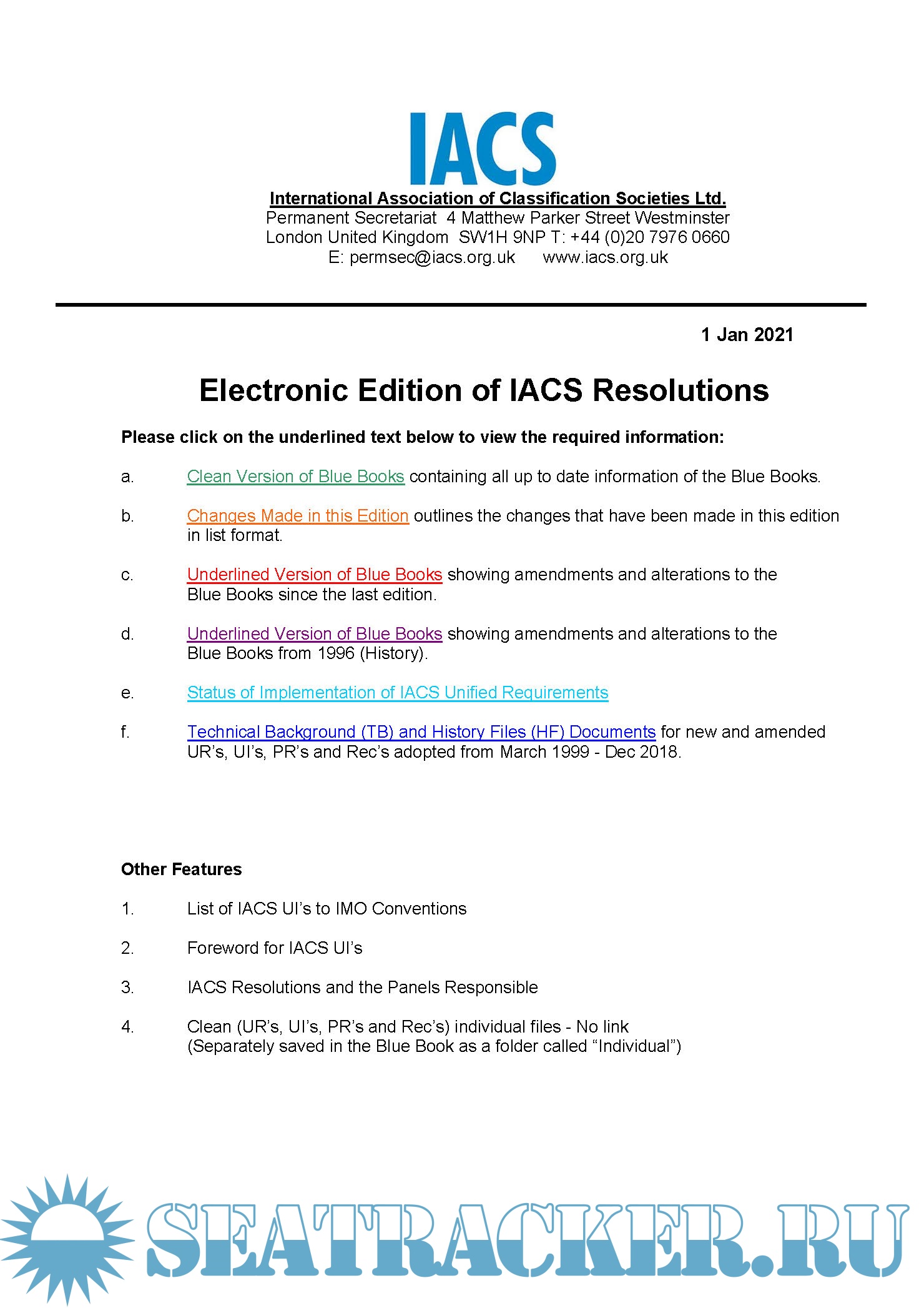 IACS

International Association of Classification Societies Ltd.
Permanent Secretariat 4 Matthew Parker Street Westminster
London United Kingdom SW1H 9NP T: +44 (0)20 7976 0660
E: permsec@iacs.org.uk www.iacs.org.uk

1 Jan 2021

Electronic Edition of IACS Resolutions

Please click on the underlined text below to view the required information:

a. Clean Version of Blue Books containing all up to date information of the Blue Books.

b. Changes Made in this Edition outlines the changes that have been made in this edition in list format.

c. Underlined Version of Blue Books showing amendments and alterations to the Blue Books since the last edition.

d. Underlined Version of Blue Books showing amendments and alterations to the Blue Books from 1996 (History).

e. Status of Implementation of IACS Unified Requirements

f. Technical Background (TB) and History Files (HF) Documents for new and amended UR's, UI's, PR's and Rec's adopted from March 1999 - Dec 2018.

Other Features

1. List of IACS UI's to IMO Conventions

2. Foreword for IACS UI's

3. IACS Resolutions and the Panels Responsible

4. Clean (UR's, UI's, PR's and Rec's) individual files - No link
(Separately saved in the Blue Book as a folder called "Individual")

SEATRACKER.RU